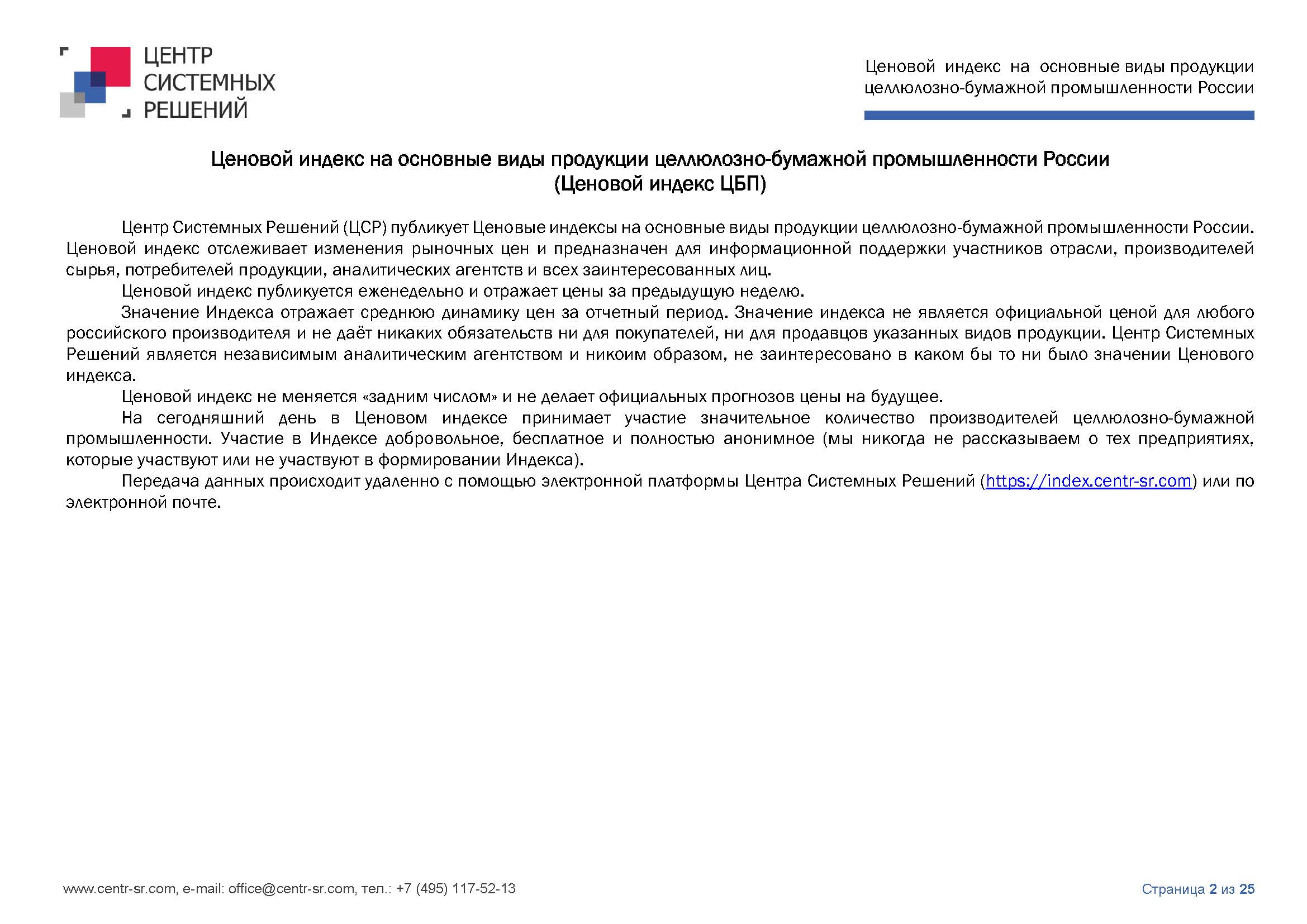 ЦЕНТР СИСТЕМНЫХ РЕШЕНИЙ

Ценовой индекс на основные виды продукции целлюлозно-бумажной промышленности России

Ценовой индекс на основные виды продукции целлюлозно-бумажной промышленности России (Ценовой индекс ЦБП)

Центр Системных Решений (ЦСР) публикует Ценовые индексы на основные виды продукции целлюлозно-бумажной промышленности России. Ценовой индекс отслеживает изменения рыночных цен и предназначен для информационной поддержки участников отрасли, производителей сырья, потребителей продукции, аналитических агентств и всех заинтересованных лиц.

Ценовой индекс публикуется еженедельно и отражает цены за предыдущую неделю.

Значение Индекса отражает среднюю динамику цен за отчетный период. Значение индекса не является официальной ценой для любого российского производителя и не даёт никаких обязательств ни для покупателей, ни для продавцов указанных видов продукции. Центр Системных Решений является независимым аналитическим агентством и никоим образом, не заинтересовано в каком бы то ни было значении Ценового индекса.

Ценовой индекс не меняется «задним числом» и не делает официальных прогнозов цены на будущее.

На сегодняшний день в Ценовом индексе принимает участие значительное количество производителей целлюлозно-бумажной промышленности. Участие в Индексе добровольное, бесплатное и полностью анонимное (мы никогда не рассказываем о тех предприятиях, которые участвуют или не участвуют в формировании Индекса).

Передача данных происходит удаленно с помощью электронной платформы Центра Системных Решений (https://index.centr-sr.com) или по электронной почте.

www.centr-sr.com, e-mail: office@centr-sr.com, тел.: +7 (495) 117-52-13

Страница 2 из 25